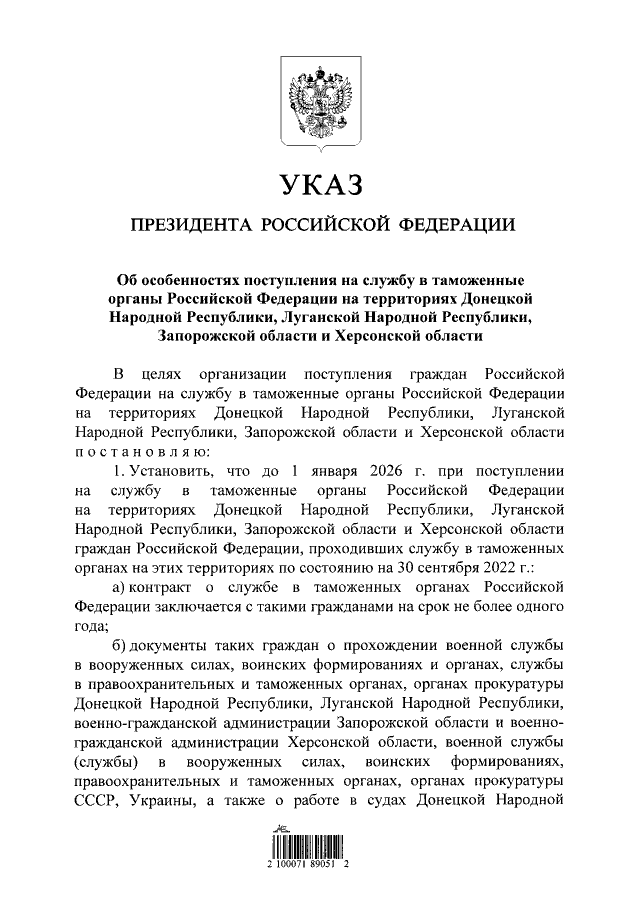 УКАЗ

ПРЕЗИДЕНТА РОССИЙСКОЙ ФЕДЕРАЦИИ

Об особенностях поступления на службу в таможенные органы Российской Федерации на территориях Донецкой Народной Республики, Луганской Народной Республики, Запорожской области и Херсонской области

В целях организации поступления граждан Российской Федерации на службу в таможенные органы Российской Федерации на территориях Донецкой Народной Республики, Луганской Народной Республики, Запорожской области и Херсонской области постановляю:

1. Установить, что до 1 января 2026 г. при поступлении на службу в таможенные органы Российской Федерации на территориях Донецкой Народной Республики, Луганской Народной Республики, Запорожской области и Херсонской области граждан Российской Федерации, проходивших службу в таможенных органах на этих территориях по состоянию на 30 сентября 2022 г.:

а) контракт о службе в таможенных органах Российской Федерации заключается с такими гражданами на срок не более одного года;

б) документы таких граждан о прохождении военной службы в вооруженных силах, воинских формированиях и органах, службы в правоохранительных и таможенных органах, органах прокуратуры Донецкой Народной Республики, Луганской Народной Республики, военно-гражданской администрации Запорожской области и военно-гражданской администрации Херсонской области, военной службы (службы) в вооруженных силах, воинских формированиях, правоохранительных и таможенных органах, органах прокуратуры СССР, Украины, а также о работе в судах Донецкой Народной

2 100071 89051 2